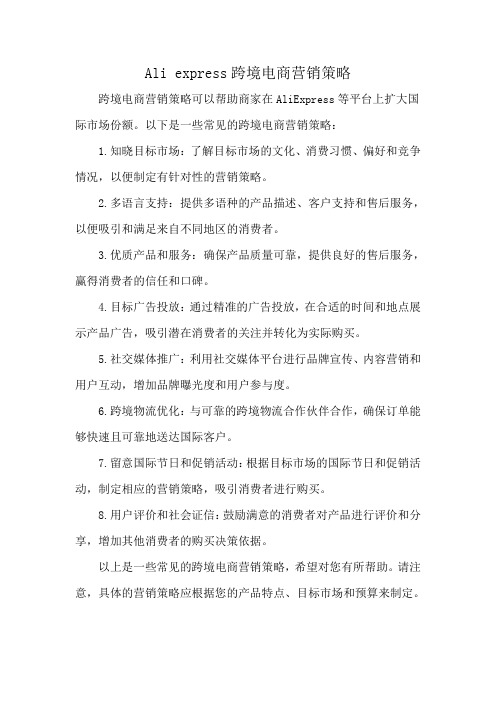 Ali express跨境电商营销策略

跨境电商营销策略可以帮助商家在AliExpress等平台上扩大国际市场份额。以下是一些常见的跨境电商营销策略：

1.知晓目标市场：了解目标市场的文化、消费习惯、偏好和竞争情况，以便制定有针对性的营销策略。

2.多语言支持：提供多语种的产品描述、客户支持和售后服务，以便吸引和满足来自不同地区的消费者。

3.优质产品和服务：确保产品质量可靠，提供良好的售后服务，赢得消费者的信任和口碑。

4.目标广告投放：通过精准的广告投放，在合适的时间和地点展示产品广告，吸引潜在消费者的关注并转化为实际购买。

5.社交媒体推广：利用社交媒体平台进行品牌宣传、内容营销和用户互动，增加品牌曝光度和用户参与度。

6.跨境物流优化：与可靠的跨境物流合作伙伴合作，确保订单能够快速且可靠地送达国际客户。

7.留意国际节日和促销活动：根据目标市场的国际节日和促销活动，制定相应的营销策略，吸引消费者进行购买。

8.用户评价和社会证信：鼓励满意的消费者对产品进行评价和分享，增加其他消费者的购买决策依据。

以上是一些常见的跨境电商营销策略，希望对您有所帮助。请注意，具体的营销策略应根据您的产品特点、目标市场和预算来制定。